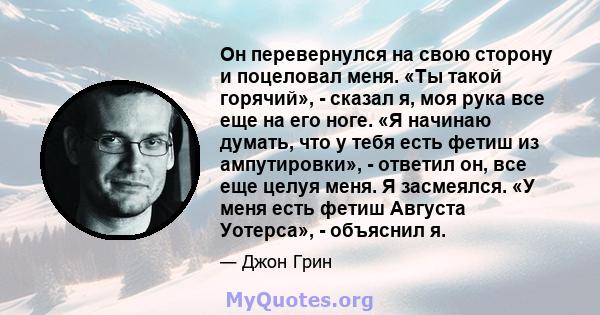 Он перевернулся на свою сторону и поцеловал меня. «Ты такой горячий», - сказал я, моя рука все еще на его ноге. «Я начинаю думать, что у тебя есть фетиш из ампутировки», - ответил он, все еще целуя меня. Я засмеялся. «У меня есть фетиш Августа Уотерса», - объяснил я.

— Джон Грин

MyQuotes.org